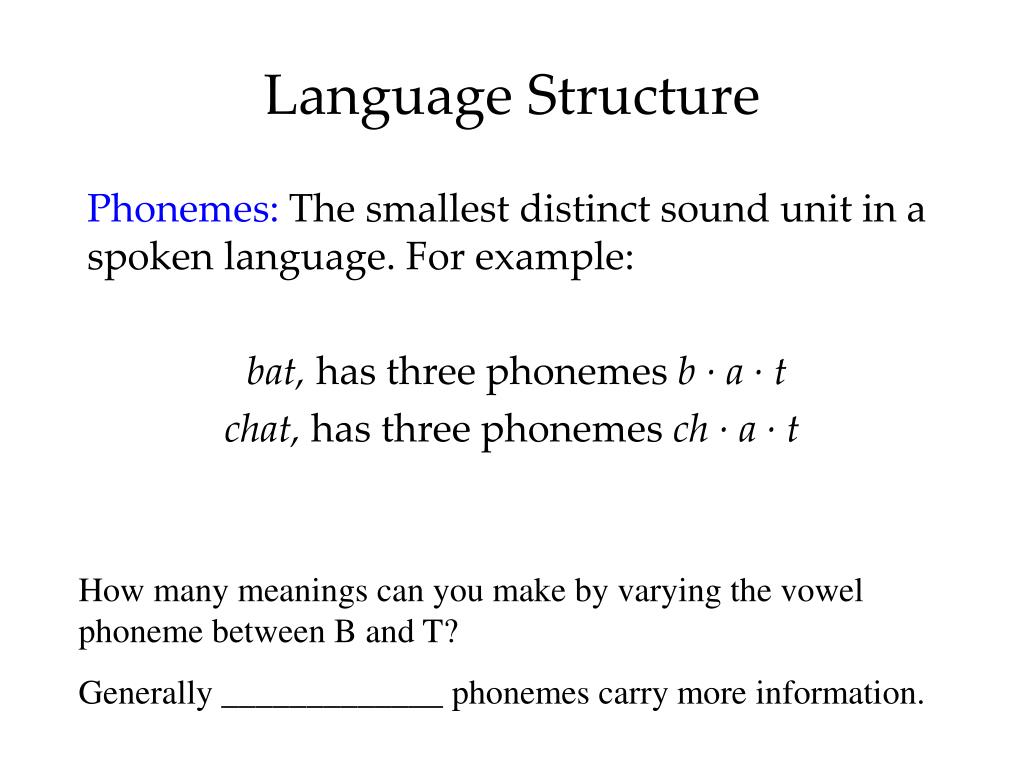 Language Structure

Phonemes: The smallest distinct sound unit in a spoken language. For example:

bat, has three phonemes b · a · t
chat, has three phonemes ch · a · t

How many meanings can you make by varying the vowel phoneme between B and T?

Generally _____________ phonemes carry more information.